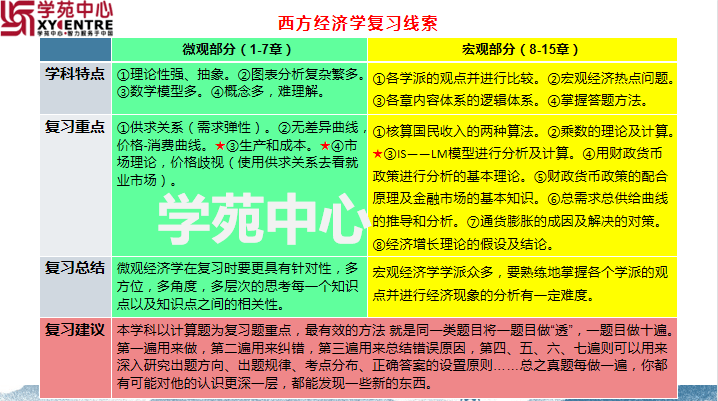 学苑中心
XYCENTRE
学苑中心·智力服务于中国

西方经济学复习线索

| | 微观部分（1-7章） | 宏观部分（8-15章） |
|---|---|---|
| 学科特点 | ①理论性强、抽象。②图表分析复杂繁多。③数学模型多。④概念多，难理解。 | ①各学派的观点并进行比较。②宏观经济热点问题。③各章内容体系的逻辑体系。④掌握答题方法。 |
| 复习重点 | ①供求关系（需求弹性）。②无差异曲线，价格-消费曲线。★③生产和成本。★④市场理论，价格歧视（使用供求关系去看就业市场）。 | ①核算国民收入的两种算法。②乘数的理论及计算。★③IS——LM模型进行分析及计算。④用财政货币政策进行分析的基本理论。⑤财政货币政策的配合原理及金融市场的基本知识。⑥总需求总供给曲线的推导和分析。⑦通货膨胀的成因及解决的对策。⑧经济增长理论的假设及结论。 |
| 复习总结 | 微观经济学在复习时要更具有针对性，多方位，多角度，多层次的思考每一个知识点以及知识点之间的相关性。 | 宏观经济学学派众多，要熟练地掌握各个学派的观点并进行经济现象的分析有一定难度。 |
| 复习建议 | 本学科以计算题为复习题重点，最有效的方法 就是同一类题目将一题目做“透”，一题目做十遍。第一遍用来做，第二遍用来纠错，第三遍用来总结错误原因，第四、五、六、七遍则可以用来深入研究出题方向、出题规律、考点分布、正确答案的设置原则……总之真题每做一遍，你都有可能对他的认识更深一层，都能发现一些新的东西。 | |

学苑中心